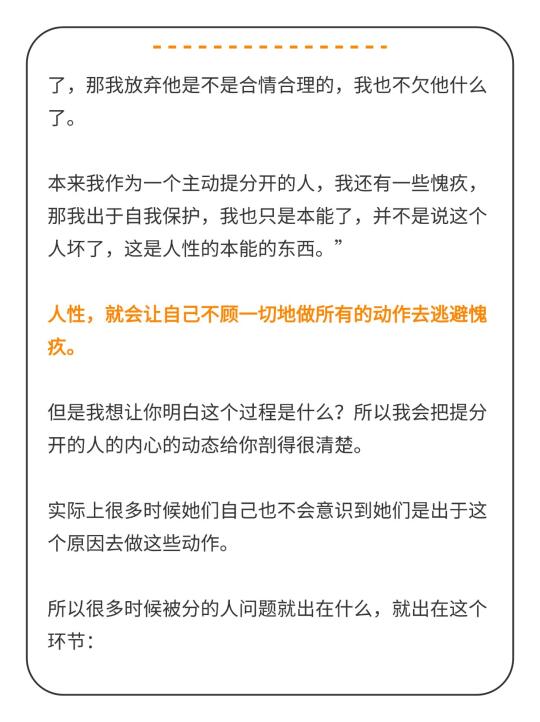 了，那我放弃他是不是合情合理的，我也不欠他什么了。

本来我作为一个主动提分开的人，我还有一些愧疚，那我出于自我保护，我也只是本能了，并不是说这个人坏了，这是人性的本能的东西。”

人性，就会让自己不顾一切地做所有的动作去逃避愧疚。

但是我想让你明白这个过程是什么？所以我会把提分开的人的内心的动态给你剖得很清楚。

实际上很多时候她们自己也不会意识到她们是出于这个原因去做这些动作。

所以很多时候被分的人问题就出在什么，就出在这个环节：